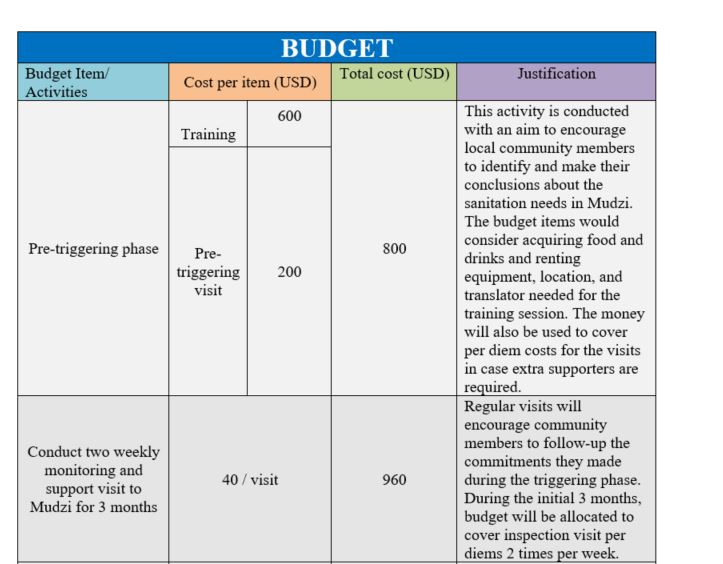 BUDGET

| Budget Item/ Activities | Cost per item (USD) | | Total cost (USD) | Justification |
|---|---|---|---|---|
| Pre-triggering phase | Training | 600 | 800 | This activity is conducted with an aim to encourage local community members to identify and make their conclusions about the sanitation needs in Mudzi. The budget items would consider acquiring food and drinks and renting equipment, location, and translator needed for the training session. The money will also be used to cover per diem costs for the visits in case extra supporters are required. |
| | Pre-triggering visit | 200 | | |
| Conduct two weekly monitoring and support visit to Mudzi for 3 months | 40 / visit | | 960 | Regular visits will encourage community members to follow-up the commitments they made during the triggering phase. During the initial 3 months, budget will be allocated to cover inspection visit per diems 2 times per week. |